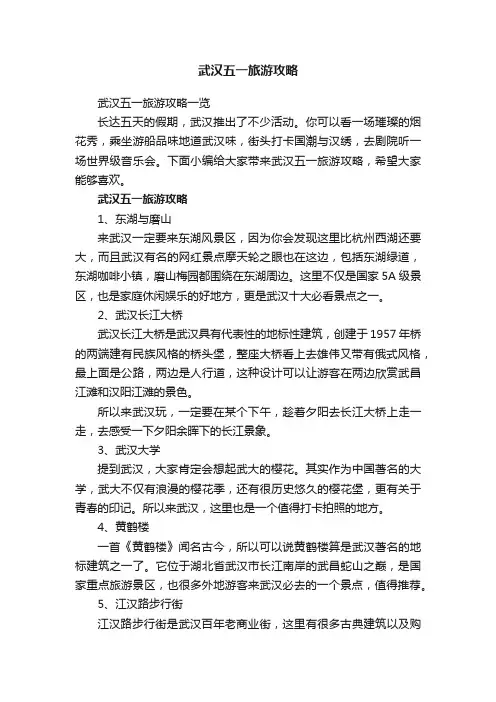 武汉五一旅游攻略

武汉五一旅游攻略一览

长达五天的假期，武汉推出了不少活动。你可以看一场璀璨的烟花秀，乘坐游船品味地道武汉味，街头打卡国潮与汉绣，去剧院听一场世界级音乐会。下面小编给大家带来武汉五一旅游攻略，希望大家能够喜欢。

武汉五一旅游攻略

1、东湖与磨山

来武汉一定要来东湖风景区，因为你会发现这里比杭州西湖还要大，而且武汉有名的网红景点摩天轮之眼也在这边，包括东湖绿道，东湖咖啡小镇，磨山梅园都围绕在东湖周边。这里不仅是国家 5A 级景区，也是家庭休闲娱乐的好地方，更是武汉十大必看景点之一。

2、武汉长江大桥

武汉长江大桥是武汉具有代表性的地标性建筑，创建于 1957 年桥的两端建有民族风格的桥头堡，整座大桥看上去雄伟又带有俄式风格，最上面是公路，两边是人行道，这种设计可以让游客在两边欣赏武昌江滩和汉阳江滩的景色。

所以来武汉玩，一定要在某个下午，趁着夕阳去长江大桥上走一走，去感受一下夕阳余晖下的长江景象。

3、武汉大学

提到武汉，大家肯定会想起武大的樱花。其实作为中国著名的大学，武大不仅有浪漫的樱花季，还有很历史悠久的樱花堡，更有关于青春的印记。所以来武汉，这里也是一个值得打卡拍照的地方。

4、黄鹤楼

一首《黄鹤楼》闻名古今，所以可以说黄鹤楼算是武汉著名的地标建筑之一了。它位于湖北省武汉市长江南岸的武昌蛇山之巅，是国家重点旅游景区，也很多外地游客来武汉必去的一个景点，值得推荐。

5、江汉路步行街

江汉路步行街是武汉百年老商业街，这里有很多古典建筑以及购